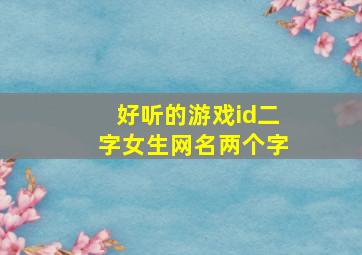 好听的游戏id二字女生网名两个字